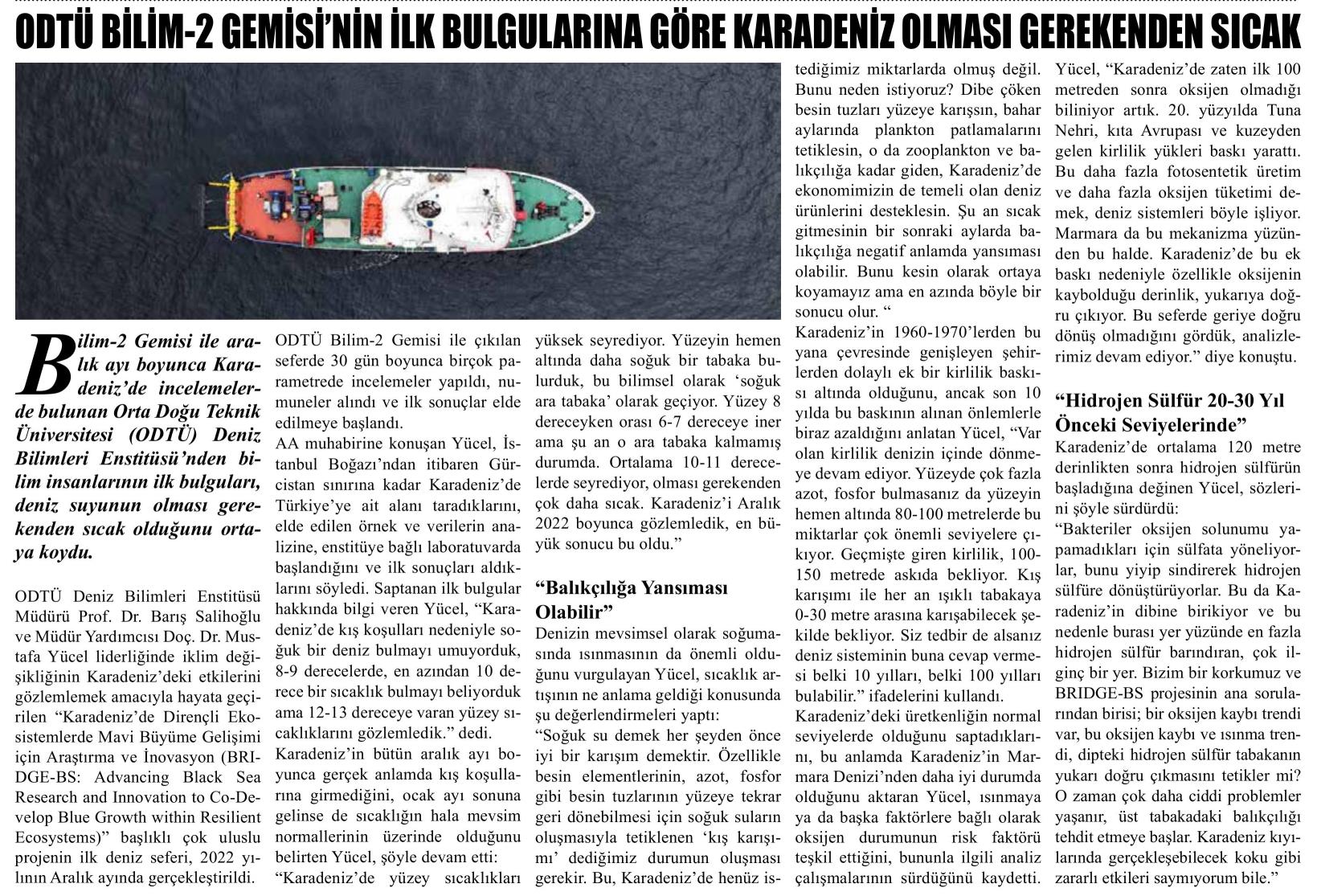 ODTÜ BİLİM-2 GEMİSİ'NİN İLK BULGULARINA GÖRE KARADENİZ OLMASI GEREKENDEN SICAK

Bilim-2 Gemisi ile aralık ayı boyunca Karadeniz'de incelemelerde bulunan Orta Doğu Teknik Üniversitesi (ODTÜ) Deniz Bilimleri Enstitüsü'nden bilim insanlarının ilk bulguları, deniz suyunun olması gerekenden sıcak olduğunu ortaya koydu.

ODTÜ Deniz Bilimleri Enstitüsü Müdürü Prof. Dr. Barış Salihoğlu ve Müdür Yardımcısı Doç. Dr. Mustafa Yücel liderliğinde iklim değişikliğinin Karadeniz'deki etkilerini gözlemlemek amacıyla hayata geçirilen "Karadeniz'de Dirençli Ekosistemlerde Mavi Büyüme Gelişimi için Araştırma ve İnovasyon (BRIDGE-BS: Advancing Black Sea Research and Innovation to Co-Develop Blue Growth within Resilient Ecosystems)" başlıklı çok uluslu projenin ilk deniz seferi, 2022 yılının Aralık ayında gerçekleştirildi.

ODTÜ Bilim-2 Gemisi ile çıkılan seferde 30 gün boyunca birçok parametrede incelemeler yapıldı, numuneler alındı ve ilk sonuçlar elde edilmeye başlandı.

AA muhabirine konuşan Yücel, İstanbul Boğazı'ndan itibaren Gürcistan sınırına kadar Karadeniz'de Türkiye'ye ait alanı taradıklarını, elde edilen örnek ve verilerin analizine, enstitüye bağlı laboratuvarda başlandığını ve ilk sonuçları aldıklarını söyledi. Saptanan ilk bulgular hakkında bilgi veren Yücel, "Karadeniz'de kış koşulları nedeniyle soğuk bir deniz bulmayı umuyorduk, 8-9 derecelerde, en azından 10 derece bir sıcaklık bulmayı beliyorduk ama 12-13 dereceye varan yüzey sıcaklıklarını gözlemledik." dedi.

Karadeniz'in bütün aralık ayı boyunca gerçek anlamda kış koşullarına girmediğini, ocak ayı sonuna gelinse de sıcaklığın hala mevsim normallerinin üzerinde olduğunu belirten Yücel, şöyle devam etti:

"Karadeniz'de yüzey sıcaklıkları yüksek seyrediyor. Yüzeyin hemen altında daha soğuk bir tabaka bulurduk, bu bilimsel olarak 'soğuk ara tabaka' olarak geçiyor. Yüzey 8 dereceyken orası 6-7 dereceye iner ama şu an o ara tabaka kalmamış durumda. Ortalama 10-11 derecelerde seyrediyor, olması gerekenden çok daha sıcak. Karadeniz'i Aralık 2022 boyunca gözlemledik, en büyük sonucu bu oldu."

"Balıkçılığa Yansıması Olabilir"

Denizin mevsimsel olarak soğumasında ısınmasının da önemli olduğunu vurgulayan Yücel, sıcaklık artışının ne anlama geldiği konusunda şu değerlendirmeleri yaptı:

"Soğuk su demek her şeyden önce iyi bir karışım demektir. Özellikle besin elementlerinin, azot, fosfor gibi besin tuzlarının yüzeye tekrar geri dönebilmesi için soğuk suların oluşmasıyla tetiklenen 'kış karışımı' dediğimiz durumun oluşması gerekir. Bu, Karadeniz'de henüz istediğimiz miktarlarda olmuş değil. Bunu neden istiyoruz? Dibe çöken besin tuzları yüzeye karışsın, bahar aylarında plankton patlamalarını tetiklesin, o da zooplankton ve balıkçılığa kadar giden, Karadeniz'de ekonomimizin de temeli olan deniz ürünlerini desteklesin. Şu an sıcak gitmesinin bir sonraki aylarda balıkçılığa negatif anlamda yansıması olabilir. Bunu kesin olarak ortaya koyamayız ama en azında böyle bir sonucu olur. "

Karadeniz'in 1960-1970'lerden bu yana çevresinde genişleyen şehirlerden dolaylı ek bir kirlilik baskısı altında olduğunu, ancak son 10 yılda bu baskının alınan önlemlerle biraz azaldığını anlatan Yücel, "Var olan kirlilik denizin içinde dönmeye devam ediyor. Yüzeyde çok fazla azot, fosfor bulmasanız da yüzeyin hemen altında 80-100 metrelerde bu miktarlar çok önemli seviyelere çıkıyor. Geçmişte giren kirlilik, 100-150 metrede askıda bekliyor. Kış karışımı ile her an ışıklı tabakaya 0-30 metre arasına karışabilecek şekilde bekliyor. Siz tedbir de alsanız deniz sisteminin buna cevap vermesi belki 10 yılları, belki 100 yılları bulabilir." ifadelerini kullandı.

Karadeniz'deki üretkenliğin normal seviyelerde olduğunu saptadıklarını, bu anlamda Karadeniz'in Marmara Denizi'nden daha iyi durumda olduğunu aktaran Yücel, ısınmaya ya da başka faktörlere bağlı olarak oksijen durumunun risk faktörü teşkil ettiğini, bununla ilgili analiz çalışmalarının sürdüğünü kaydetti.

Yücel, "Karadeniz'de zaten ilk 100 metreden sonra oksijen olmadığı biliniyor artık. 20. yüzyılda Tuna Nehri, kıta Avrupası ve kuzeyden gelen kirlilik yükleri baskı yarattı. Bu daha fazla fotosentetik üretim ve daha fazla oksijen tüketimi demek, deniz sistemleri böyle işliyor. Marmara da bu mekanizma yüzünden bu halde. Karadeniz'de bu ek baskı nedeniyle özellikle oksijenin kaybolduğu derinlik, yukarıya doğru çıkıyor. Bu seferde geriye doğru dönüş olmadığını gördük, analizlerimiz devam ediyor." diye konuştu.

"Hidrojen Sülfür 20-30 Yıl Önceki Seviyelerinde"

Karadeniz'de ortalama 120 metre derinlikten sonra hidrojen sülfürün başladığına değinen Yücel, sözlerini şöyle sürdürdü:

"Bakteriler oksijen solunumu yapamadıkları için sülfata yöneliyorlar, bunu yiyip sindirerek hidrojen sülfüre dönüştürüyorlar. Bu da Karadeniz'in dibine birikiyor ve bu nedenle burası yer yüzünde en fazla hidrojen sülfür barındıran, çok ilginç bir yer. Bizim bir korkumuz ve BRIDGE-BS projesinin ana sorularından birisi; bir oksijen kaybı trendi var, bu oksijen kaybı ve ısınma trendi, dipteki hidrojen sülfür tabakanın yukarı doğru çıkmasını tetikler mi? O zaman çok daha ciddi problemler yaşanır, üst tabakadaki balıkçılığı tehdit etmeye başlar. Karadeniz kıyılarında gerçekleşebilecek koku gibi zararlı etkileri saymıyorum bile."